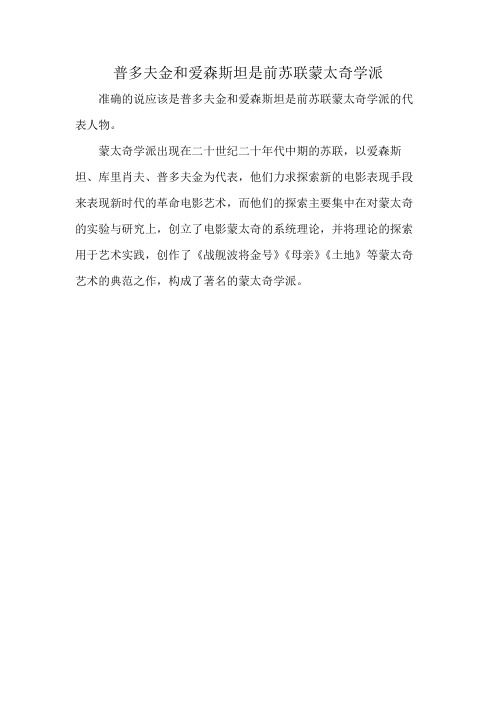 普多夫金和爱森斯坦是前苏联蒙太奇学派

准确的说应该是普多夫金和爱森斯坦是前苏联蒙太奇学派的代表人物。

蒙太奇学派出现在二十世纪二十年代中期的苏联，以爱森斯坦、库里肖夫、普多夫金为代表，他们力求探索新的电影表现手段来表现新时代的革命电影艺术，而他们的探索主要集中在对蒙太奇的实验与研究上，创立了电影蒙太奇的系统理论，并将理论的探索用于艺术实践，创作了《战舰波将金号》《母亲》《土地》等蒙太奇艺术的典范之作，构成了著名的蒙太奇学派。